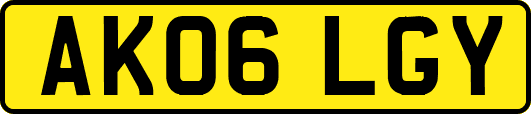 AK06 LGY